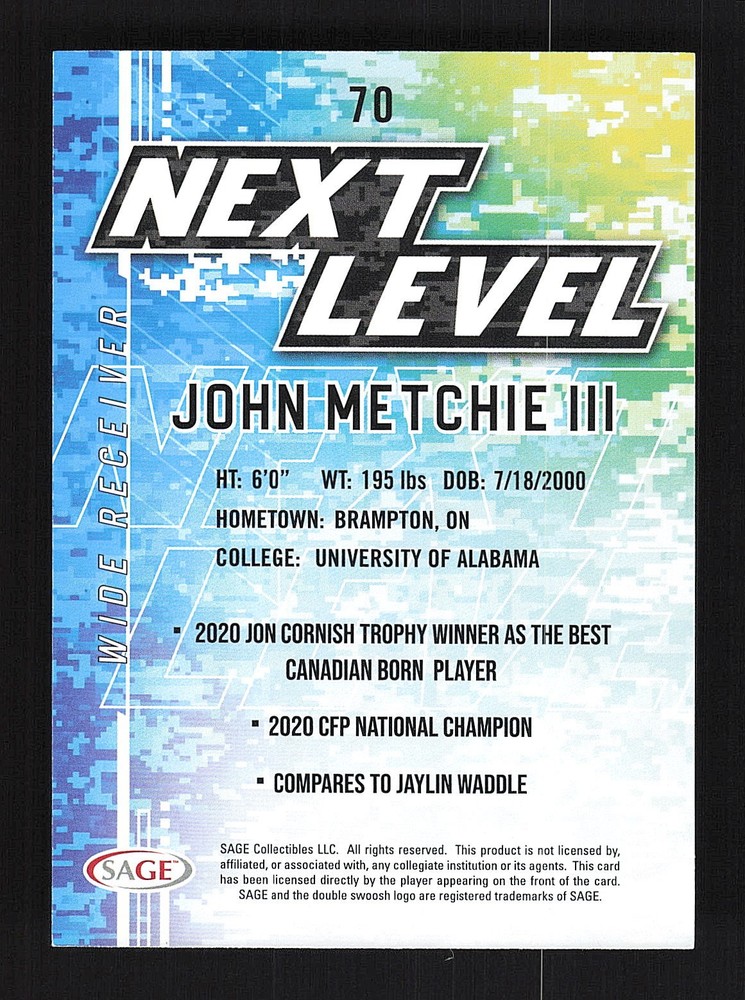 70

NEXT LEVEL

WIDE RECEIVER

JOHN METCHIE III

HT: 6'0" WT: 195 lbs DOB: 7/18/2000

HOMETOWN: BRAMPTON, ON

COLLEGE: UNIVERSITY OF ALABAMA

• 2020 JON CORNISH TROPHY WINNER AS THE BEST CANADIAN BORN PLAYER

• 2020 CFP NATIONAL CHAMPION

• COMPARES TO JAYLIN WADDLE

SAGE

SAGE Collectibles LLC. All rights reserved. This product is not licensed by, affiliated, or associated with, any collegiate institution or its agents. This card has been licensed directly by the player appearing on the front of the card. SAGE and the double swoosh logo are registered trademarks of SAGE.